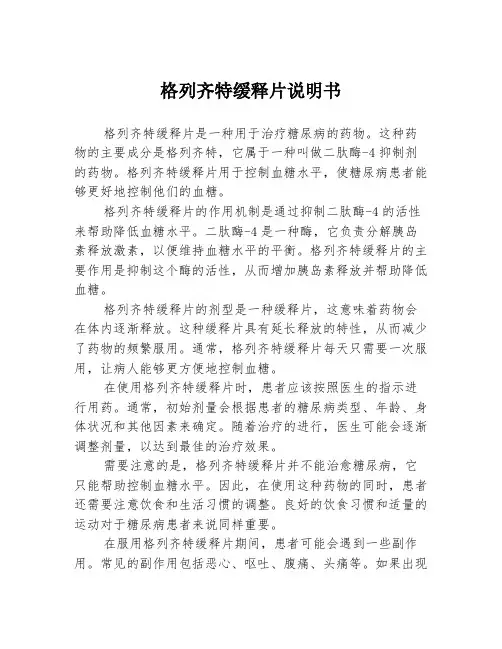 格列齐特缓释片说明书

格列齐特缓释片是一种用于治疗糖尿病的药物。这种药物的主要成分是格列齐特，它属于一种叫做二肽酶-4抑制剂的药物。格列齐特缓释片用于控制血糖水平，使糖尿病患者能够更好地控制他们的血糖。

格列齐特缓释片的作用机制是通过抑制二肽酶-4的活性来帮助降低血糖水平。二肽酶-4是一种酶，它负责分解胰岛素释放激素，以便维持血糖水平的平衡。格列齐特缓释片的主要作用是抑制这个酶的活性，从而增加胰岛素释放并帮助降低血糖。

格列齐特缓释片的剂型是一种缓释片，这意味着药物会在体内逐渐释放。这种缓释片具有延长释放的特性，从而减少了药物的频繁服用。通常，格列齐特缓释片每天只需要一次服用，让病人能够更方便地控制血糖。

在使用格列齐特缓释片时，患者应该按照医生的指示进行用药。通常，初始剂量会根据患者的糖尿病类型、年龄、身体状况和其他因素来确定。随着治疗的进行，医生可能会逐渐调整剂量，以达到最佳的治疗效果。

需要注意的是，格列齐特缓释片并不能治愈糖尿病，它只能帮助控制血糖水平。因此，在使用这种药物的同时，患者还需要注意饮食和生活习惯的调整。良好的饮食习惯和适量的运动对于糖尿病患者来说同样重要。

在服用格列齐特缓释片期间，患者可能会遇到一些副作用。常见的副作用包括恶心、呕吐、腹痛、头痛等。如果出现